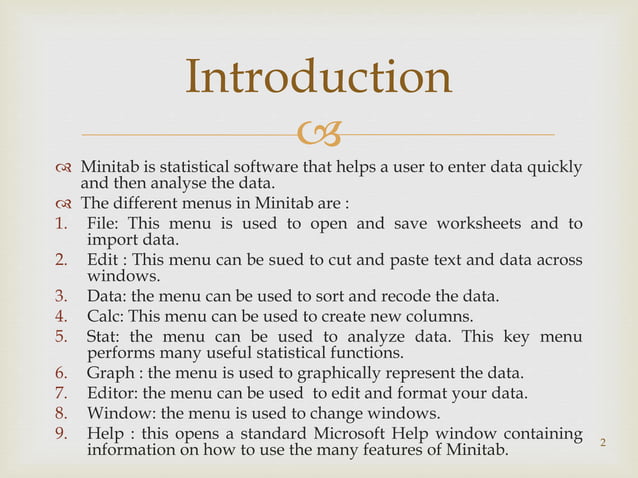 Introduction

Minitab is statistical software that helps a user to enter data quickly and then analyse the data.

The different menus in Minitab are :

1. File: This menu is used to open and save worksheets and to import data.
2. Edit : This menu can be sued to cut and paste text and data across windows.
3. Data: the menu can be used to sort and recode the data.
4. Calc: This menu can be used to create new columns.
5. Stat: the menu can be used to analyze data. This key menu performs many useful statistical functions.
6. Graph : the menu is used to graphically represent the data.
7. Editor: the menu can be used to edit and format your data.
8. Window: the menu is used to change windows.
9. Help : this opens a standard Microsoft Help window containing information on how to use the many features of Minitab.

2